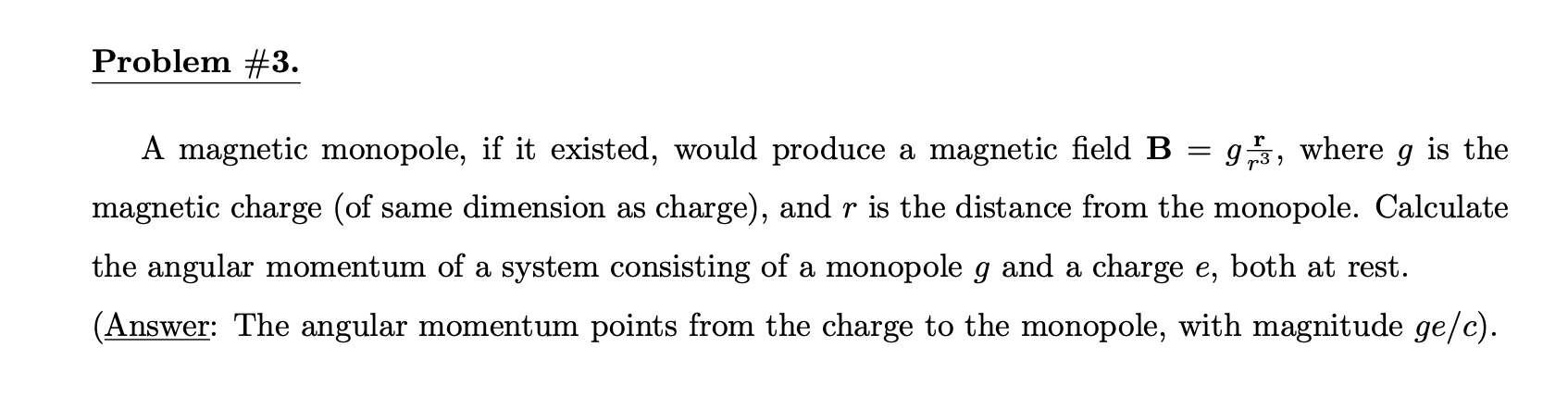 Problem #3.

A magnetic monopole, if it existed, would produce a magnetic field $\mathbf{B} = g\frac{\mathbf{r}}{r^3}$, where $g$ is the magnetic charge (of same dimension as charge), and $r$ is the distance from the monopole. Calculate the angular momentum of a system consisting of a monopole $g$ and a charge $e$, both at rest. (Answer: The angular momentum points from the charge to the monopole, with magnitude $ge/c$).